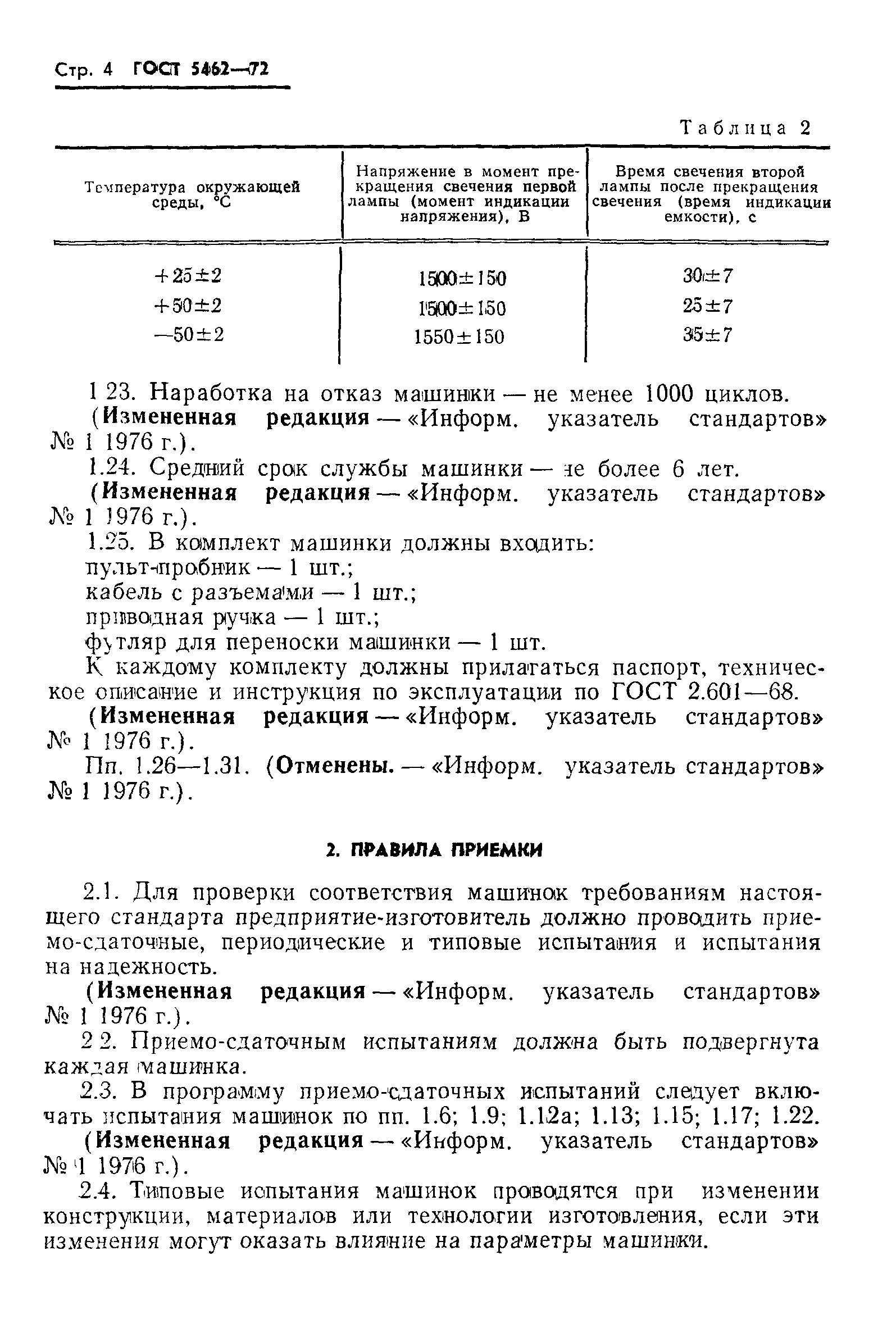 Стр. 4 ГОСТ 5462—72

Таблица 2

| Температура окружающей среды, °С | Напряжение в момент прекращения свечения первой лампы (момент индикации напряжения), В | Время свечения второй лампы после прекращения свечения (время индикации емкости), с |
|---|---|---|
| $+25\pm2$ | $1500\pm150$ | $30\pm7$ |
| $+50\pm2$ | $1500\pm150$ | $25\pm7$ |
| $-50\pm2$ | $1550\pm150$ | $35\pm7$ |

1 23. Наработка на отказ машинки — не менее 1000 циклов.

(Измененная редакция — «Информ. указатель стандартов» № 1 1976 г.).

1.24. Средний срок службы машинки — не более 6 лет.

(Измененная редакция — «Информ. указатель стандартов» № 1 1976 г.).

1.25. В комплект машинки должны входить:
пульт-пробник — 1 шт.;
кабель с разъемами — 1 шт.;
приводная ручка — 1 шт.;
футляр для переноски машинки — 1 шт.

К каждому комплекту должны прилагаться паспорт, техническое описание и инструкция по эксплуатации по ГОСТ 2.601—68.

(Измененная редакция — «Информ. указатель стандартов» № 1 1976 г.).

Пп. 1.26—1.31. (Отменены. — «Информ. указатель стандартов» № 1 1976 г.).

2. ПРАВИЛА ПРИЕМКИ

2.1. Для проверки соответствия машинок требованиям настоящего стандарта предприятие-изготовитель должно проводить приемо-сдаточные, периодические и типовые испытания и испытания на надежность.

(Измененная редакция — «Информ. указатель стандартов» № 1 1976 г.).

2 2. Приемо-сдаточным испытаниям должна быть подвергнута каждая машинка.

2.3. В программу приемо-сдаточных испытаний следует включать испытания машинок по пп. 1.6; 1.9; 1.12а; 1.13; 1.15; 1.17; 1.22.

(Измененная редакция — «Информ. указатель стандартов» № 1 1976 г.).

2.4. Типовые испытания машинок проводятся при изменении конструкции, материалов или технологии изготовления, если эти изменения могут оказать влияние на параметры машинки.